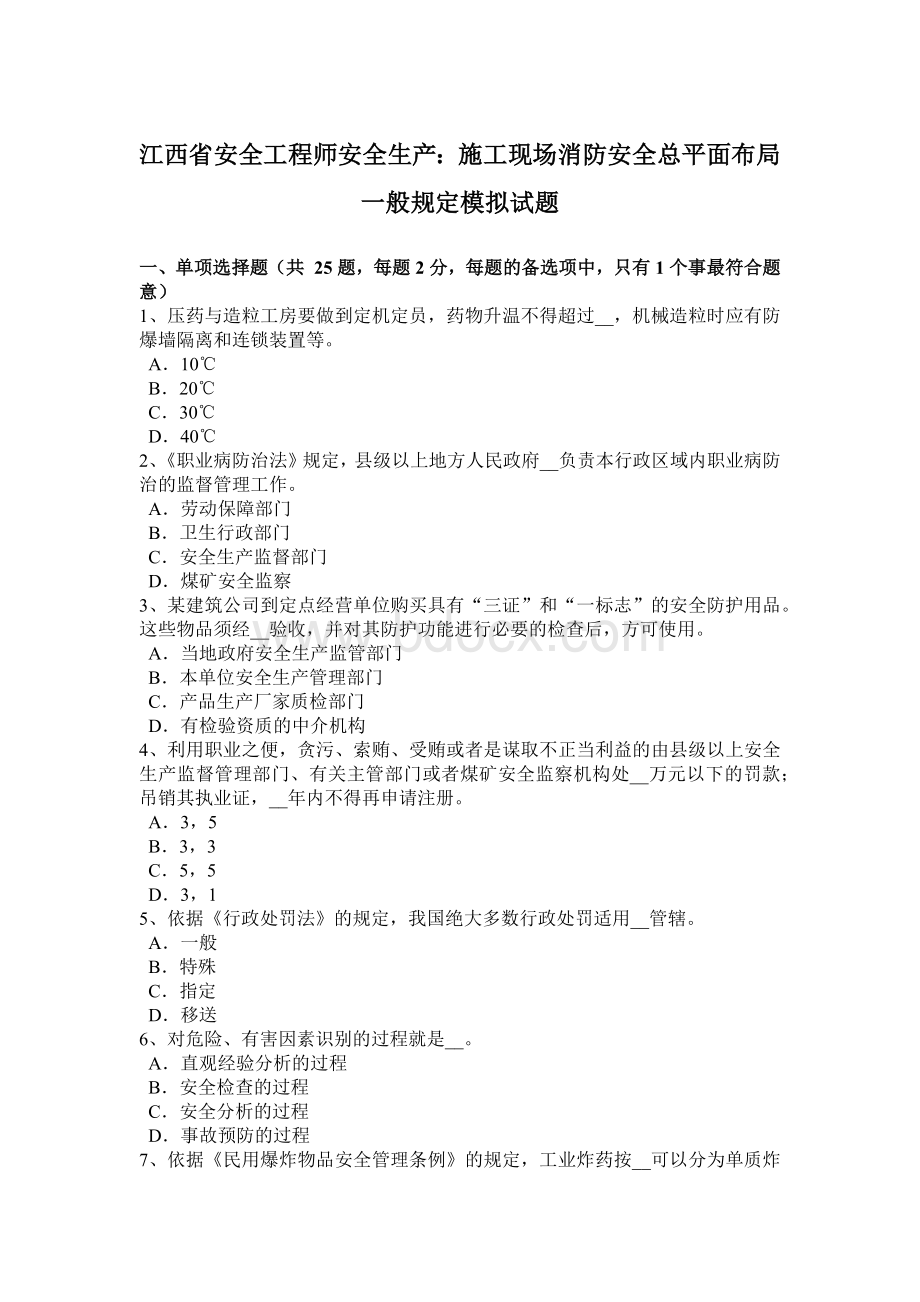 江西省安全工程师安全生产：施工现场消防安全总平面布局一般规定模拟试题

一、单项选择题（共 25 题，每题 2 分，每题的备选项中，只有 1 个事最符合题意）
1、压药与造粒工房要做到定机定员，药物升温不得超过__，机械造粒时应有防爆墙隔离和连锁装置等。
A．10℃
B．20℃
C．30℃
D．40℃
2、《职业病防治法》规定，县级以上地方人民政府__负责本行政区域内职业病防治的监督管理工作。
A．劳动保障部门
B．卫生行政部门
C．安全生产监督部门
D．煤矿安全监察
3、某建筑公司到定点经营单位购买具有“三证”和“一标志”的安全防护用品。这些物品须经__验收，并对其防护功能进行必要的检查后，方可使用。
A．当地政府安全生产监管部门
B．本单位安全生产管理部门
C．产品生产厂家质检部门
D．有检验资质的中介机构
4、利用职业之便，贪污、索贿、受贿或者是谋取不正当利益的由县级以上安全生产监督管理部门、有关主管部门或者煤矿安全监察机构处__万元以下的罚款；吊销其执业证，__年内不得再申请注册。
A．3，5
B．3，3
C．5，5
D．3，1
5、依据《行政处罚法》的规定，我国绝大多数行政处罚适用__管辖。
A．一般
B．特殊
C．指定
D．移送
6、对危险、有害因素识别的过程就是__。
A．直观经验分析的过程
B．安全检查的过程
C．安全分析的过程
D．事故预防的过程
7、依据《民用爆炸物品安全管理条例》的规定，工业炸药按__可以分为单质炸